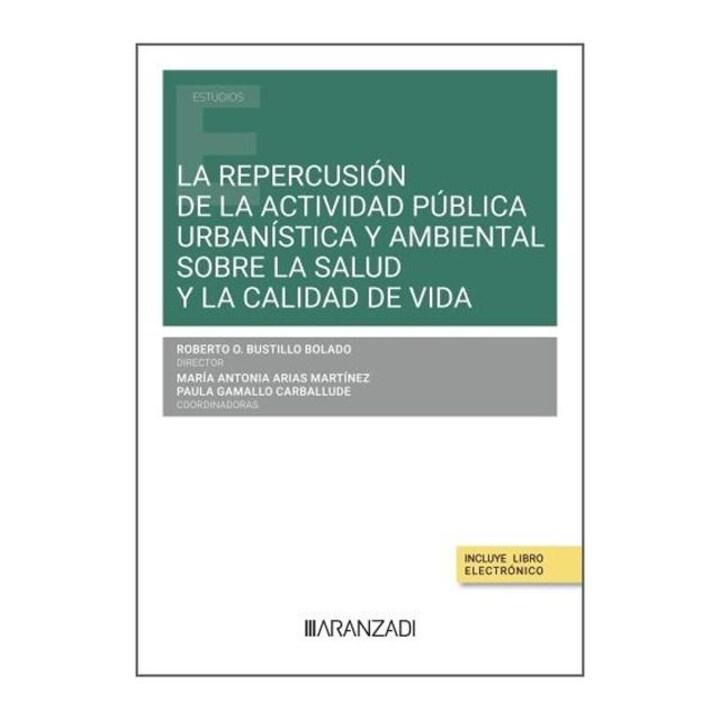 ESTUDIOS

LA REPERCUSIÓN
DE LA ACTIVIDAD PÚBLICA
URBANÍSTICA Y AMBIENTAL
SOBRE LA SALUD
Y LA CALIDAD DE VIDA

ROBERTO O. BUSTILLO BOLADO
DIRECTOR
MARÍA ANTONIA ARIAS MARTÍNEZ
PAULA GAMALLO CARBALLUDE
COORDINADORAS

INCLUYE LIBRO
ELECTRÓNICO

ARANZADI